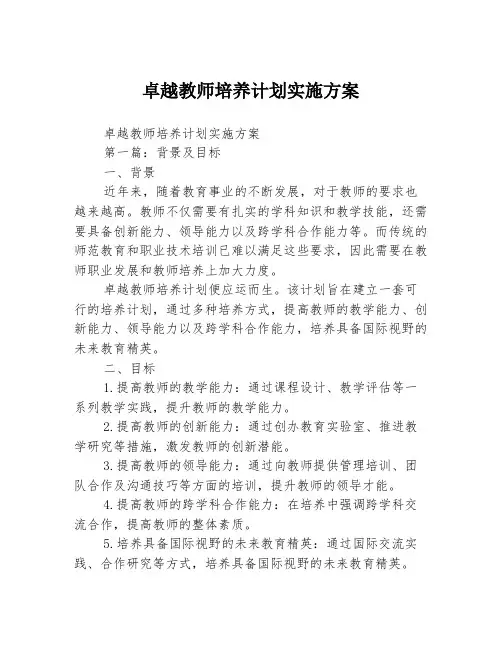 卓越教师培养计划实施方案

卓越教师培养计划实施方案

第一篇：背景及目标

一、背景

近年来，随着教育事业的不断发展，对于教师的要求也越来越高。教师不仅需要有扎实的学科知识和教学技能，还需要具备创新能力、领导能力以及跨学科合作能力等。而传统的师范教育和职业技术培训已难以满足这些要求，因此需要在教师职业发展和教师培养上加大力度。

卓越教师培养计划便应运而生。该计划旨在建立一套可行的培养计划，通过多种培养方式，提高教师的教学能力、创新能力、领导能力以及跨学科合作能力，培养具备国际视野的未来教育精英。

二、目标

1.提高教师的教学能力：通过课程设计、教学评估等一系列教学实践，提升教师的教学能力。

2.提高教师的创新能力：通过创办教育实验室、推进教学研究等措施，激发教师的创新潜能。

3.提高教师的领导能力：通过向教师提供管理培训、团队合作及沟通技巧等方面的培训，提升教师的领导才能。

4.提高教师的跨学科合作能力：在培养中强调跨学科交流合作，提高教师的整体素质。

5.培养具备国际视野的未来教育精英：通过国际交流实践、合作研究等方式，培养具备国际视野的未来教育精英。